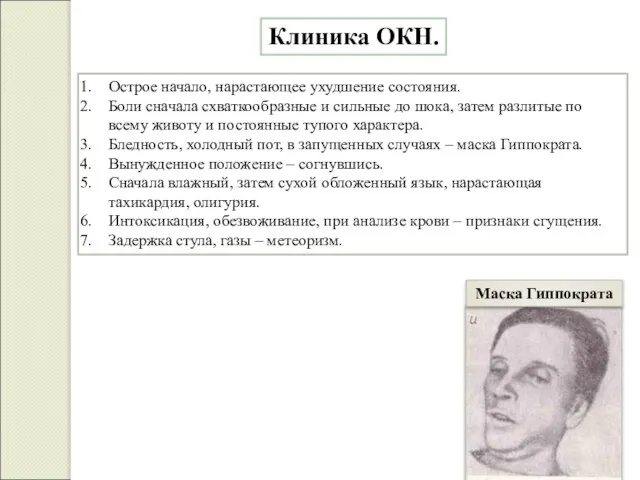 Клиника ОКН.

1. Острое начало, нарастающее ухудшение состояния.
2. Боли сначала схваткообразные и сильные до шока, затем разлитые по всему животу и постоянные тупого характера.
3. Бледность, холодный пот, в запущенных случаях – маска Гиппократа.
4. Вынужденное положение – согнувшись.
5. Сначала влажный, затем сухой обложенный язык, нарастающая тахикардия, олигурия.
6. Интоксикация, обезвоживание, при анализе крови – признаки сгущения.
7. Задержка стула, газы – метеоризм.

Маска Гиппократа

и